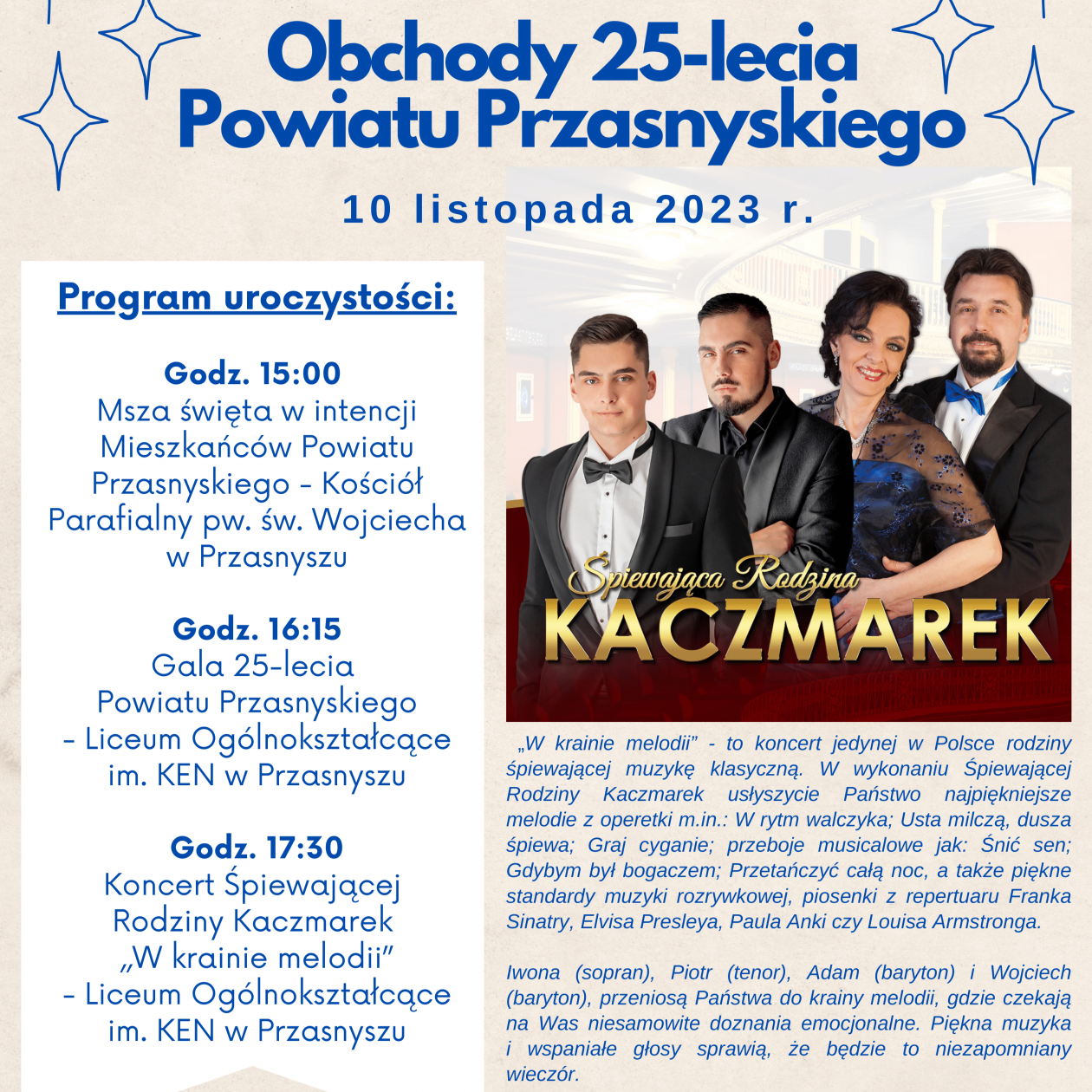 Obchody 25-lecia Powiatu Przasnyskiego

10 listopada 2023 r.

Program uroczystości:

Godz. 15:00
Msza święta w intencji Mieszkańców Powiatu Przasnyskiego - Kościół Parafialny pw. św. Wojciecha w Przasnyszu

Godz. 16:15
Gala 25-lecia Powiatu Przasnyskiego - Liceum Ogólnokształcące im. KEN w Przasnyszu

Godz. 17:30
Koncert Śpiewającej Rodziny Kaczmarek „W krainie melodii" - Liceum Ogólnokształcące im. KEN w Przasnyszu

Śpiewająca Rodzina
KACZMAREK

„W krainie melodii" - to koncert jedynej w Polsce rodziny śpiewającej muzykę klasyczną. W wykonaniu Śpiewającej Rodziny Kaczmarek usłyszycie Państwo najpiękniejsze melodie z operetki m.in.: W rytm walczyka; Usta milczą, dusza śpiewa; Graj cyganie; przeboje musicalowe jak: Śnić sen; Gdybym był bogaczem; Przetańczyć całą noc, a także piękne standardy muzyki rozrywkowej, piosenki z repertuaru Franka Sinatry, Elvisa Presleya, Paula Anki czy Louisa Armstronga.

Iwona (sopran), Piotr (tenor), Adam (baryton) i Wojciech (baryton), przeniosą Państwa do krainy melodii, gdzie czekają na Was niesamowite doznania emocjonalne. Piękna muzyka i wspaniałe głosy sprawią, że będzie to niezapomniany wieczór.